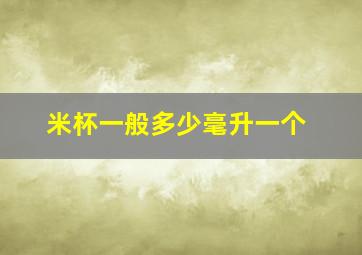 米杯一般多少毫升一个